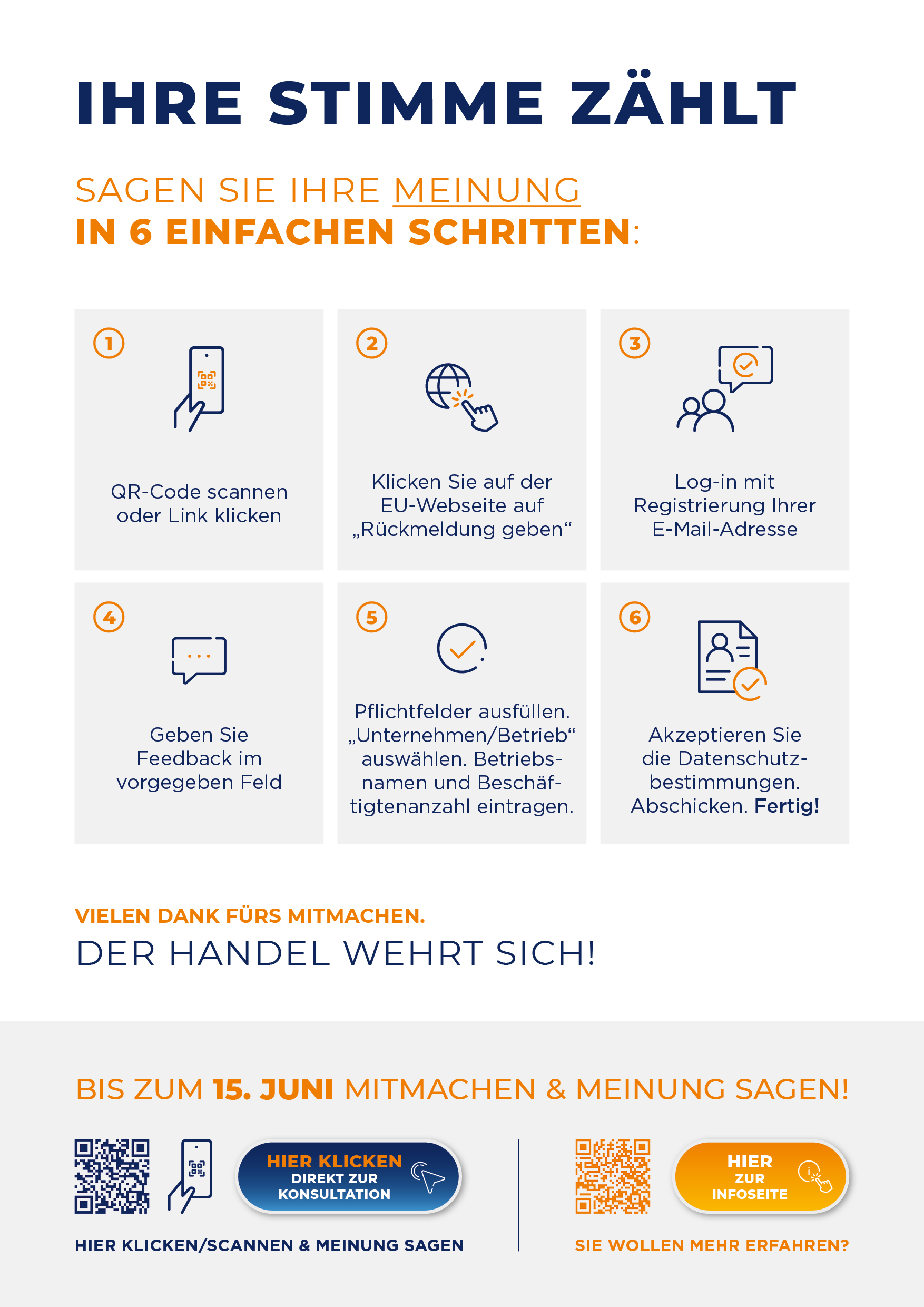 IHRE STIMME ZÄHLT

SAGEN SIE IHRE MEINUNG
IN 6 EINFACHEN SCHRITTEN:

1
QR-Code scannen oder Link klicken

2
Klicken Sie auf der EU-Webseite auf „Rückmeldung geben“

3
Log-in mit Registrierung Ihrer E-Mail-Adresse

4
Geben Sie Feedback im vorgegeben Feld

5
Pflichtfelder ausfüllen. „Unternehmen/Betrieb“ auswählen. Betriebsnamen und Beschäftigtenanzahl eintragen.

6
Akzeptieren Sie die Datenschutzbestimmungen. Abschicken. Fertig!

VIELEN DANK FÜRS MITMACHEN.
DER HANDEL WEHRT SICH!

BIS ZUM 15. JUNI MITMACHEN & MEINUNG SAGEN!

HIER KLICKEN
DIREKT ZUR
KONSULTATION

HIER KLICKEN/SCANNEN & MEINUNG SAGEN

HIER
ZUR
INFOSEITE

SIE WOLLEN MEHR ERFAHREN?